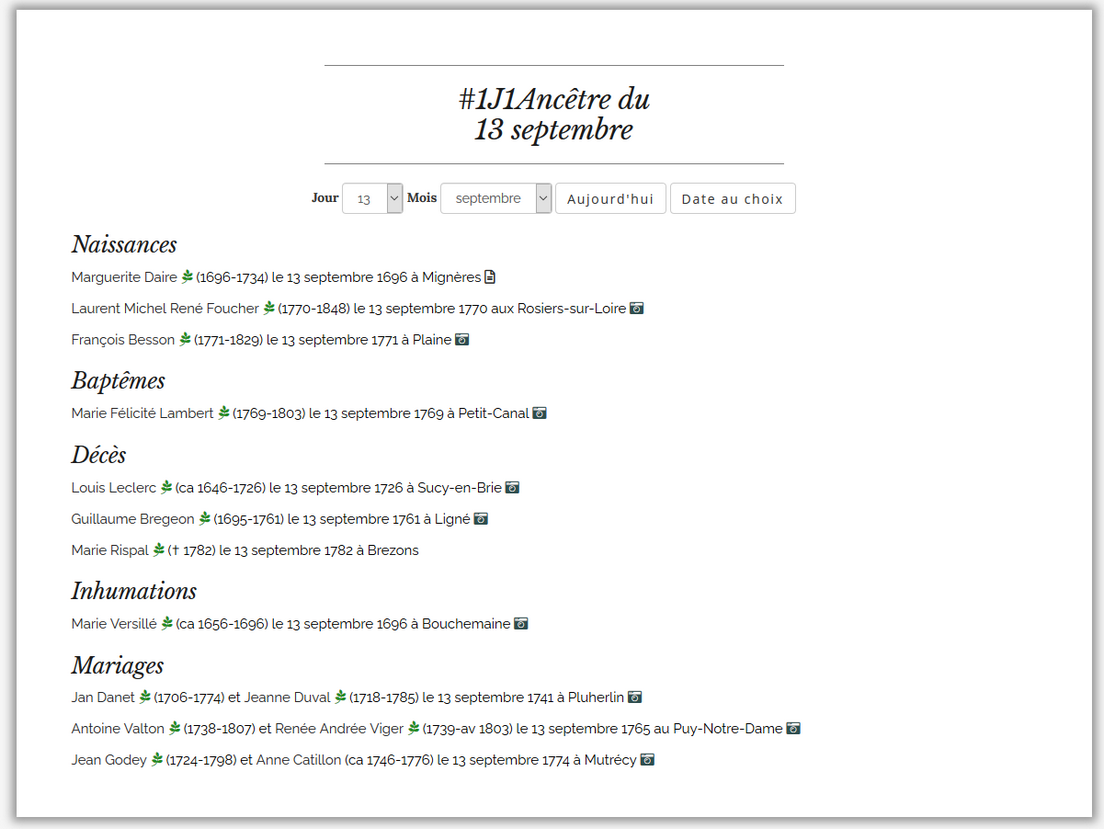 #1J1Ancêtre du 13 septembre

Jour 13 Mois septembre Aujourd'hui Date au choix

Naissances

Marguerite Daire (1696-1734) le 13 septembre 1696 à Mignères

Laurent Michel René Foucher (1770-1848) le 13 septembre 1770 aux Rosiers-sur-Loire

François Besson (1771-1829) le 13 septembre 1771 à Plaine

Baptêmes

Marie Félicité Lambert (1769-1803) le 13 septembre 1769 à Petit-Canal

Décès

Louis Leclerc (ca 1646-1726) le 13 septembre 1726 à Sucy-en-Brie

Guillaume Bregeon (1695-1761) le 13 septembre 1761 à Ligné

Marie Rispal († 1782) le 13 septembre 1782 à Brezons

Inhumations

Marie Versillé (ca 1656-1696) le 13 septembre 1696 à Bouchemaine

Mariages

Jan Danet (1706-1774) et Jeanne Duval (1718-1785) le 13 septembre 1741 à Pluherlin

Antoine Valton (1738-1807) et Renée Andrée Viger (1739-av 1803) le 13 septembre 1765 au Puy-Notre-Dame

Jean Godey (1724-1798) et Anne Catillon (ca 1746-1776) le 13 septembre 1774 à Mutrécy